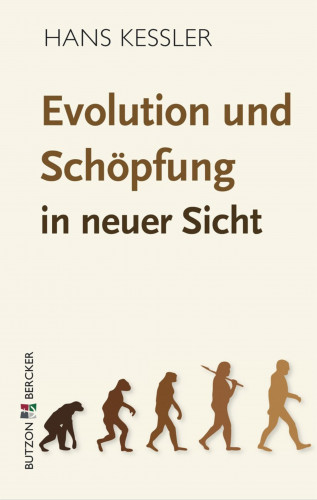 HANS KESSLER

Evolution und Schöpfung in neuer Sicht

BUTZON BERCKER